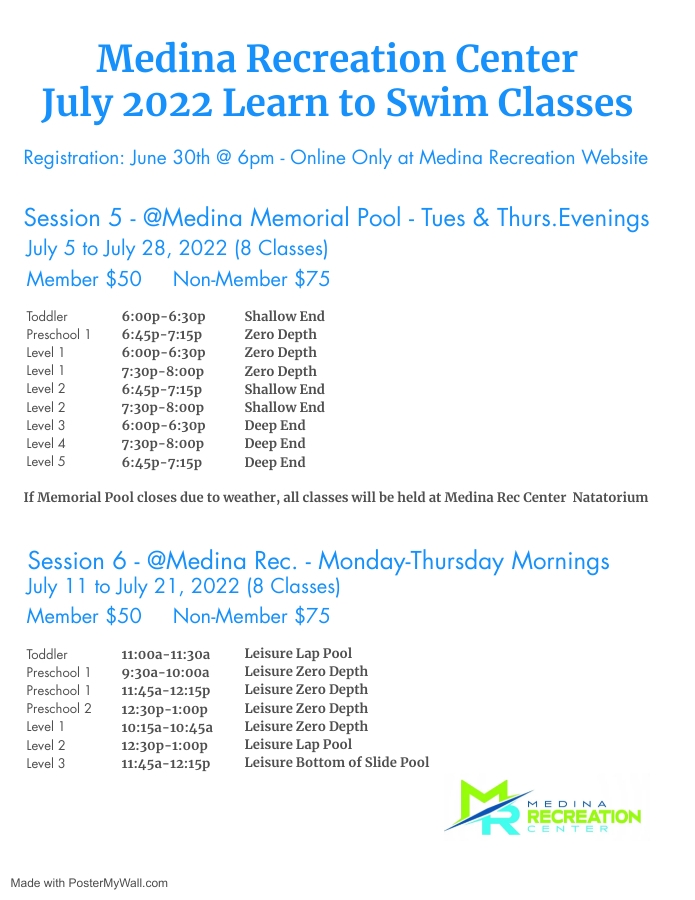 Medina Recreation Center
July 2022 Learn to Swim Classes

Registration: June 30th @ 6pm - Online Only at Medina Recreation Website

Session 5 - @Medina Memorial Pool - Tues & Thurs.Evenings
July 5 to July 28, 2022 (8 Classes)
Member $50 Non-Member $75

| | | |
|---|---|---|
| Toddler | 6:00p-6:30p | Shallow End |
| Preschool 1 | 6:45p-7:15p | Zero Depth |
| Level 1 | 6:00p-6:30p | Zero Depth |
| Level 1 | 7:30p-8:00p | Zero Depth |
| Level 2 | 6:45p-7:15p | Shallow End |
| Level 2 | 7:30p-8:00p | Shallow End |
| Level 3 | 6:00p-6:30p | Deep End |
| Level 4 | 7:30p-8:00p | Deep End |
| Level 5 | 6:45p-7:15p | Deep End |

If Memorial Pool closes due to weather, all classes will be held at Medina Rec Center Natatorium

Session 6 - @Medina Rec. - Monday-Thursday Mornings
July 11 to July 21, 2022 (8 Classes)
Member $50 Non-Member $75

| | | |
|---|---|---|
| Toddler | 11:00a-11:30a | Leisure Lap Pool |
| Preschool 1 | 9:30a-10:00a | Leisure Zero Depth |
| Preschool 1 | 11:45a-12:15p | Leisure Zero Depth |
| Preschool 2 | 12:30p-1:00p | Leisure Zero Depth |
| Level 1 | 10:15a-10:45a | Leisure Zero Depth |
| Level 2 | 12:30p-1:00p | Leisure Lap Pool |
| Level 3 | 11:45a-12:15p | Leisure Bottom of Slide Pool |

MR MEDINA RECREATION CENTER

Made with PosterMyWall.com